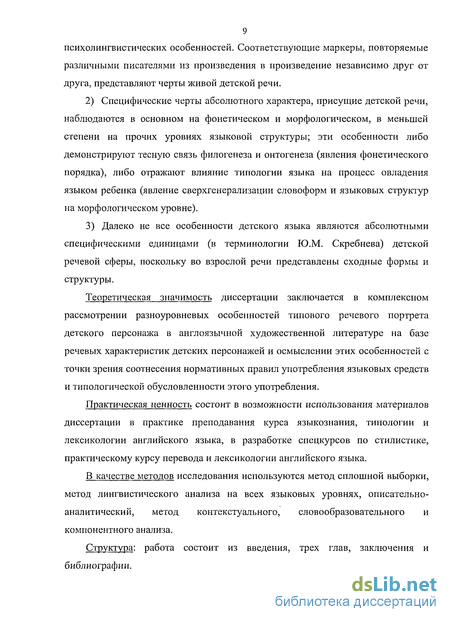 9

психолингвистических особенностей. Соответствующие маркеры, повторяемые различными писателями из произведения в произведение независимо друг от друга, представляют черты живой детской речи.

2) Специфические черты абсолютного характера, присущие детской речи, наблюдаются в основном на фонетическом и морфологическом, в меньшей степени на прочих уровнях языковой структуры; эти особенности либо демонстрируют тесную связь филогенеза и онтогенеза (явления фонетического порядка), либо отражают влияние типологии языка на процесс овладения языком ребенка (явление сверхгенерализации словоформ и языковых структур на морфологическом уровне).

3) Далеко не все особенности детского языка являются абсолютными специфическими единицами (в терминологии Ю.М. Скребнева) детской речевой сферы, поскольку во взрослой речи представлены сходные формы и структуры.

Теоретическая значимость диссертации заключается в комплексном рассмотрении разноуровневых особенностей типового речевого портрета детского персонажа в англоязычной художественной литературе на базе речевых характеристик детских персонажей и осмыслении этих особенностей с точки зрения соотнесения нормативных правил употребления языковых средств и типологической обусловленности этого употребления.

Практическая ценность состоит в возможности использования материалов диссертации в практике преподавания курса языкознания, типологии и лексикологии английского языка, в разработке спецкурсов по стилистике, практическому курсу перевода и лексикологии английского языка.

В качестве методов исследования используются метод сплошной выборки, метод лингвистического анализа на всех языковых уровнях, описательно-аналитический, метод контекстуального, словообразовательного и компонентного анализа.

Структура: работа состоит из введения, трех глав, заключения и библиографии.

dsLib.net
библиотека диссертаций